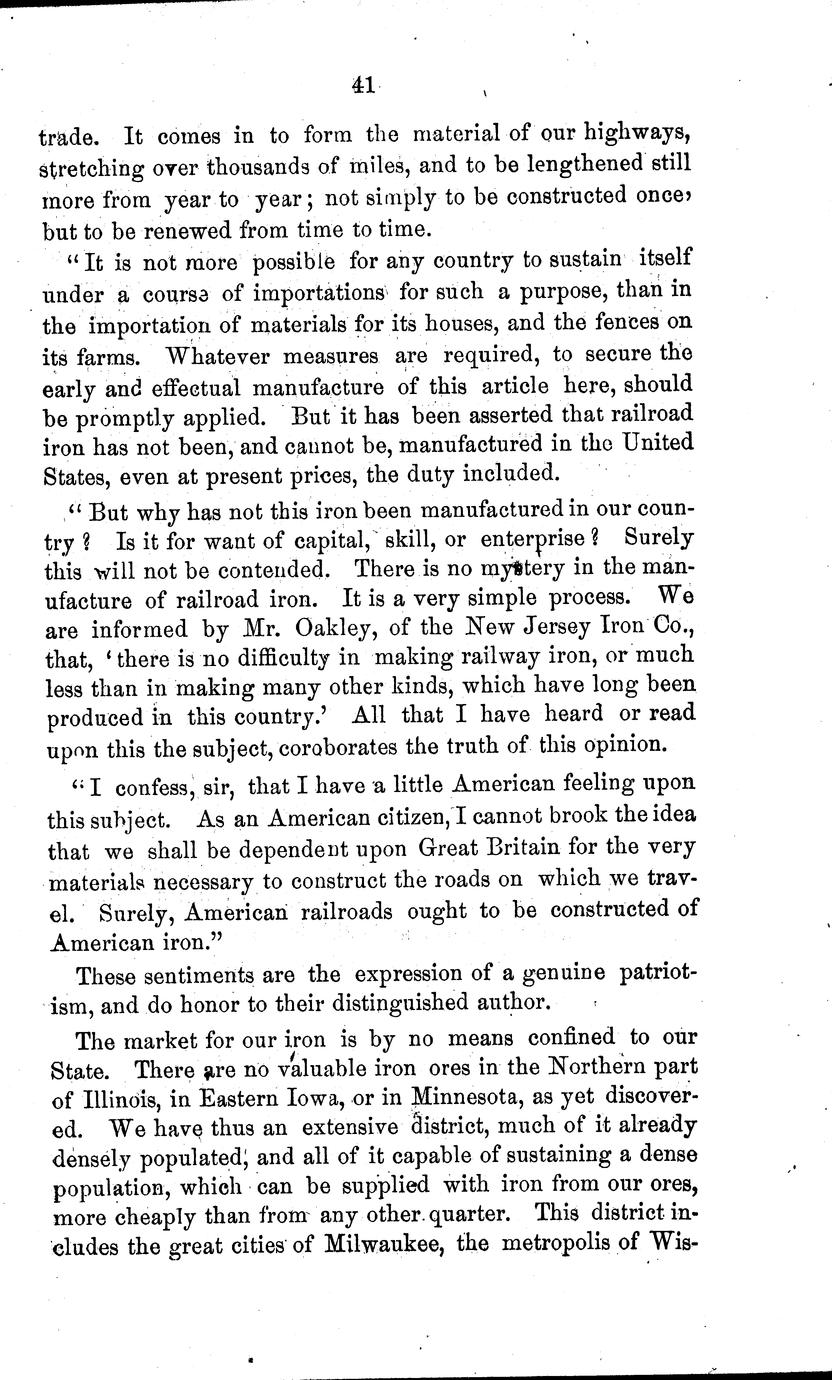 41

trade. It comes in to form the material of our highways, stretching over thousands of miles, and to be lengthened still more from year to year; not simply to be constructed once, but to be renewed from time to time.

"It is not more possible for any country to sustain itself under a course of importations for such a purpose, than in the importation of materials for its houses, and the fences on its farms. Whatever measures are required, to secure the early and effectual manufacture of this article here, should be promptly applied. But it has been asserted that railroad iron has not been, and cannot be, manufactured in the United States, even at present prices, the duty included.

"But why has not this iron been manufactured in our country? Is it for want of capital, skill, or enterprise? Surely this will not be contended. There is no mystery in the manufacture of railroad iron. It is a very simple process. We are informed by Mr. Oakley, of the New Jersey Iron Co., that, 'there is no difficulty in making railway iron, or much less than in making many other kinds, which have long been produced in this country.' All that I have heard or read upon this the subject, coroborates the truth of this opinion.

"I confess, sir, that I have a little American feeling upon this subject. As an American citizen, I cannot brook the idea that we shall be dependent upon Great Britain for the very materials necessary to construct the roads on which we travel. Surely, American railroads ought to be constructed of American iron."

These sentiments are the expression of a genuine patriotism, and do honor to their distinguished author.

The market for our iron is by no means confined to our State. There are no valuable iron ores in the Northern part of Illinois, in Eastern Iowa, or in Minnesota, as yet discovered. We have thus an extensive district, much of it already densely populated, and all of it capable of sustaining a dense population, which can be supplied with iron from our ores, more cheaply than from any other quarter. This district includes the great cities of Milwaukee, the metropolis of Wis-